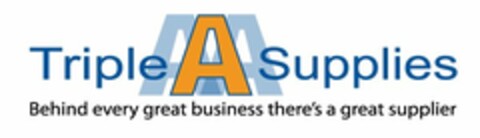 Triple A Supplies
Behind every great business there's a great supplier